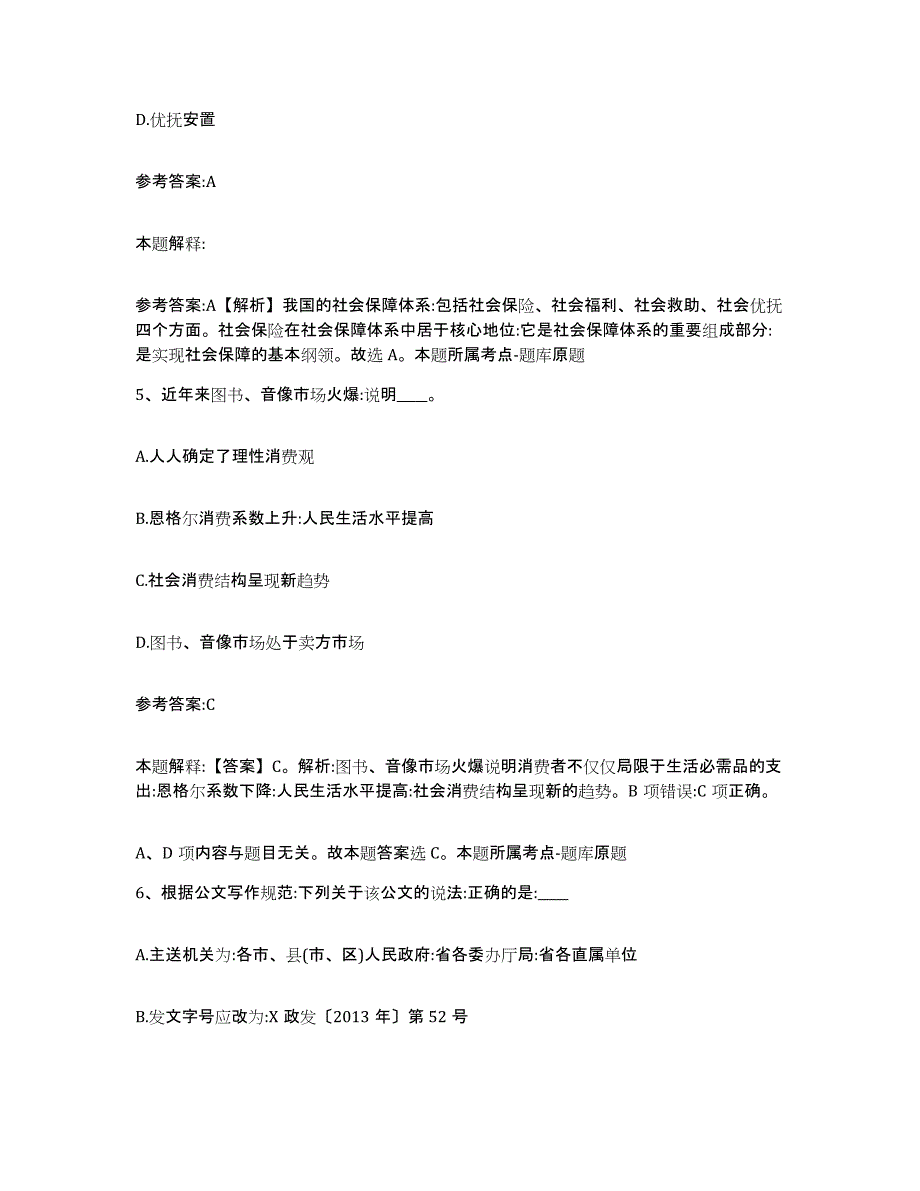 D.优抚安置

参考答案:A

本题解释:

参考答案:A【解析】我国的社会保障体系:包括社会保险、社会福利、社会救助、社会优抚四个方面。社会保险在社会保障体系中居于核心地位:它是社会保障体系的重要组成部分:是实现社会保障的基本纲领。故选 A。本题所属考点-题库原题

5、近年来图书、音像市场火爆:说明____。

A.人人确定了理性消费观

B.恩格尔消费系数上升:人民生活水平提高

C.社会消费结构呈现新趋势

D.图书、音像市场处于卖方市场

参考答案:C

本题解释:【答案】C。解析:图书、音像市场火爆说明消费者不仅仅局限于生活必需品的支出:恩格尔系数下降:人民生活水平提高:社会消费结构呈现新的趋势。B 项错误:C 项正确。

A、D 项内容与题目无关。故本题答案选 C。本题所属考点-题库原题

6、根据公文写作规范:下列关于该公文的说法:正确的是:____

A.主送机关为:各市、县(市、区)人民政府:省各委办厅局:省各直属单位

B.发文字号应改为:X 政发〔2013 年〕第 52 号